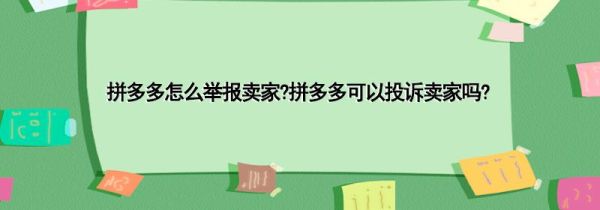 拼多多怎么举报卖家?拼多多可以投诉卖家吗?